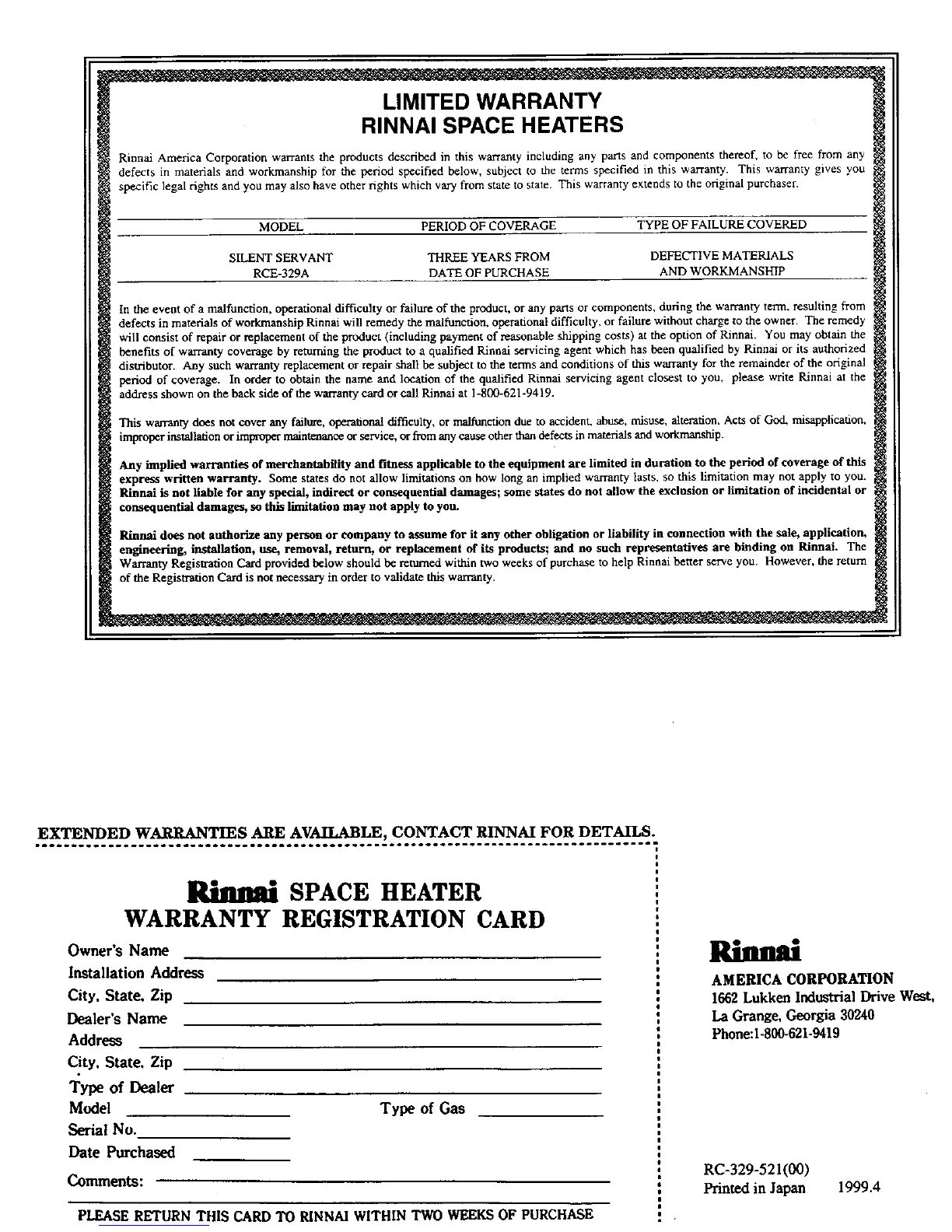 LIMITED WARRANTY
RINNAI SPACE HEATERS

Rinnai America Corporation warrants the products described in this warranty including any parts and components thereof, to be free from any defects in materials and workmanship for the period specified below, subject to the terms specified in this warranty. This warranty gives you specific legal rights and you may also have other rights which vary from state to state. This warranty extends to the original purchaser.

| MODEL | PERIOD OF COVERAGE | TYPE OF FAILURE COVERED |
|---|---|---|
| SILENT SERVANT RCE-329A | THREE YEARS FROM DATE OF PURCHASE | DEFECTIVE MATERIALS AND WORKMANSHIP |

In the event of a malfunction, operational difficulty or failure of the product, or any parts or components, during the warranty term, resulting from defects in materials of workmanship Rinnai will remedy the malfunction, operational difficulty, or failure without charge to the owner. The remedy will consist of repair or replacement of the product (including payment of reasonable shipping costs) at the option of Rinnai. You may obtain the benefits of warranty coverage by returning the product to a qualified Rinnai servicing agent which has been qualified by Rinnai or its authorized distributor. Any such warranty replacement or repair shall be subject to the terms and conditions of this warranty for the remainder of the original period of coverage. In order to obtain the name and location of the qualified Rinnai servicing agent closest to you, please write Rinnai at the address shown on the back side of the warranty card or call Rinnai at 1-800-621-9419.

This warranty does not cover any failure, operational difficulty, or malfunction due to accident, abuse, misuse, alteration, Acts of God, misapplication, improper installation or improper maintenance or service, or from any cause other than defects in materials and workmanship.

Any implied warranties of merchantability and fitness applicable to the equipment are limited in duration to the period of coverage of this express written warranty. Some states do not allow limitations on how long an implied warranty lasts, so this limitation may not apply to you. Rinnai is not liable for any special, indirect or consequential damages; some states do not allow the exclusion or limitation of incidental or consequential damages, so this limitation may not apply to you.

Rinnai does not authorize any person or company to assume for it any other obligation or liability in connection with the sale, application, engineering, installation, use, removal, return, or replacement of its products; and no such representatives are binding on Rinnai. The Warranty Registration Card provided below should be returned within two weeks of purchase to help Rinnai better serve you. However, the return of the Registration Card is not necessary in order to validate this warranty.

EXTENDED WARRANTIES ARE AVAILABLE, CONTACT RINNAI FOR DETAILS.

Rinnai SPACE HEATER
WARRANTY REGISTRATION CARD

Owner's Name
Installation Address
City, State, Zip
Dealer's Name
Address
City, State, Zip
Type of Dealer
Model
Type of Gas
Serial No.
Date Purchased
Comments:

PLEASE RETURN THIS CARD TO RINNAI WITHIN TWO WEEKS OF PURCHASE

Rinnai
AMERICA CORPORATION
1662 Lukken Industrial Drive West,
La Grange, Georgia 30240
Phone:1-800-621-9419

RC-329-521(00)
Printed in Japan 1999.4